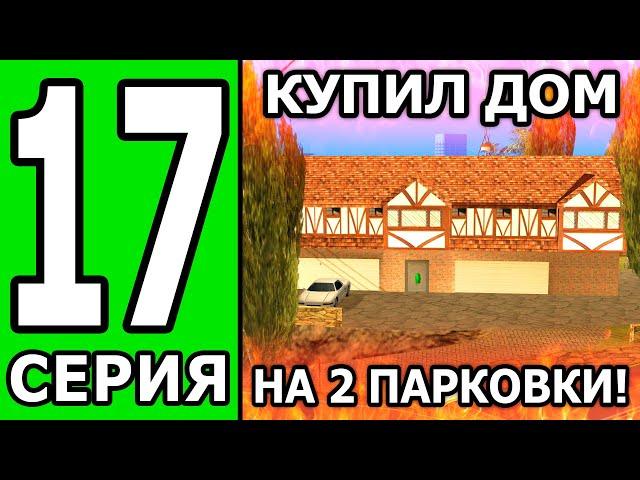 17
СЕРИЯ

КУПИЛ ДОМ
НА 2 ПАРКОВКИ!